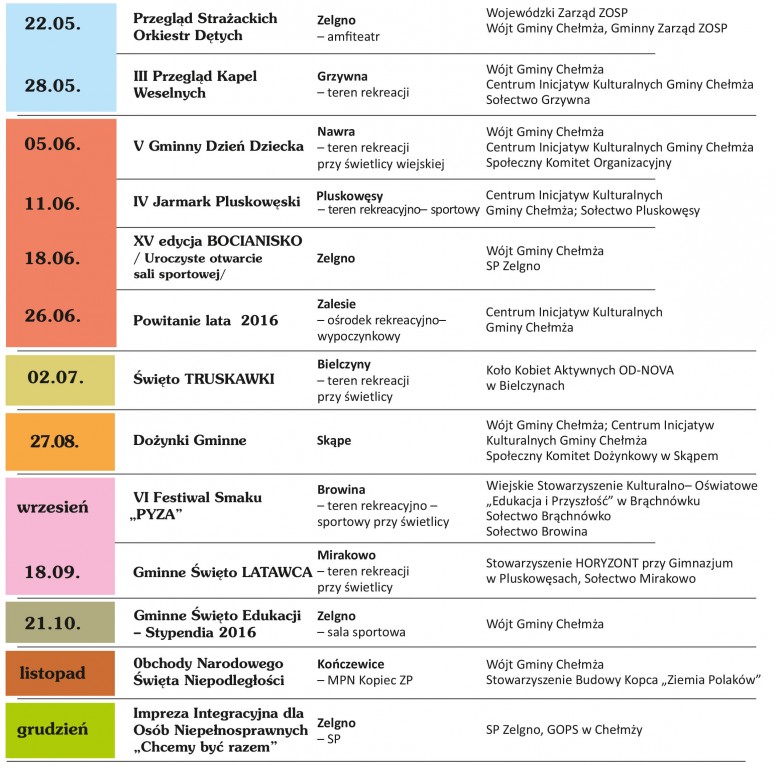 | | | | |
|---|---|---|---|
| 22.05. | Przegląd Strażackich Orkiestr Dętych | Zelgno – amfiteatr | Wojewódzki Zarząd ZOSP Wójt Gminy Chełmża, Gminny Zarząd ZOSP |
| 28.05. | III Przegląd Kapel Weselnych | Grzywna – teren rekreacji | Wójt Gminy Chełmża Centrum Inicjatyw Kulturalnych Gminy Chełmża Sołectwo Grzywna |
| 05.06. | V Gminny Dzień Dziecka | Nawra – teren rekreacji przy świetlicy wiejskiej | Wójt Gminy Chełmża Centrum Inicjatyw Kulturalnych Gminy Chełmża Społeczny Komitet Organizacyjny |
| 11.06. | IV Jarmark Pluskowęski | Pluskowęsy – teren rekreacyjno– sportowy | Centrum Inicjatyw Kulturalnych Gminy Chełmża; Sołectwo Pluskowęsy |
| 18.06. | XV edycja BOCIANISKO / Uroczyste otwarcie sali sportowej/ | Zelgno | Wójt Gminy Chełmża SP Zelgno |
| 26.06. | Powitanie lata 2016 | Zalesie – ośrodek rekreacyjno– wypoczynkowy | Centrum Inicjatyw Kulturalnych Gminy Chełmża |
| 02.07. | Święto TRUSKAWKI | Bielczyny – teren rekreacji przy świetlicy | Koło Kobiet Aktywnych OD-NOVA w Bielczynach |
| 27.08. | Dożynki Gminne | Skąpe | Wójt Gminy Chełmża; Centrum Inicjatyw Kulturalnych Gminy Chełmża Społeczny Komitet Dożynkowy w Skąpem |
| wrzesień | VI Festiwal Smaku „PYZA" | Browina – teren rekreacyjno – sportowy przy świetlicy | Wiejskie Stowarzyszenie Kulturalno– Oświatowe „Edukacja i Przyszłość" w Brąchnówku Sołectwo Brąchnówko Sołectwo Browina |
| 18.09. | Gminne Święto LATAWCA | Mirakowo – teren rekreacji przy świetlicy | Stowarzyszenie HORYZONT przy Gimnazjum w Pluskowęsach, Sołectwo Mirakowo |
| 21.10. | Gminne Święto Edukacji – Stypendia 2016 | Zelgno – sala sportowa | Wójt Gminy Chełmża |
| listopad | Obchody Narodowego Święta Niepodległości | Kończewice – MPN Kopiec ZP | Wójt Gminy Chełmża Stowarzyszenie Budowy Kopca „Ziemia Polaków" |
| grudzień | Impreza Integracyjna dla Osób Niepełnosprawnych „Chcemy być razem" | Zelgno – SP | SP Zelgno, GOPS w Chełmży |